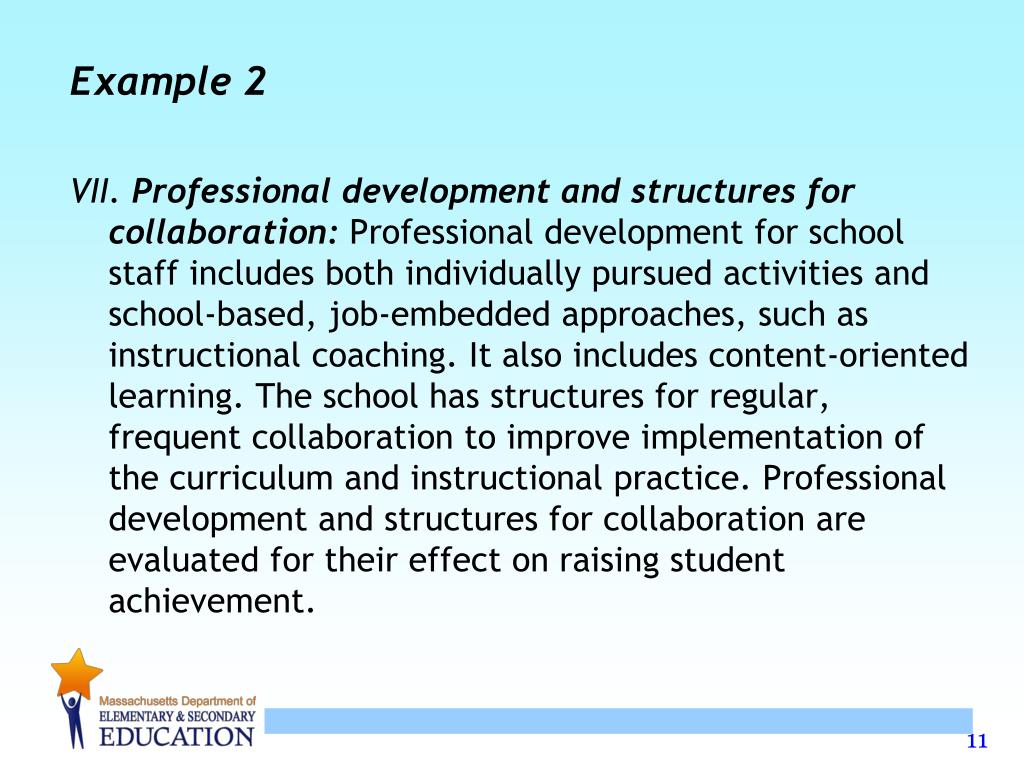 Example 2

VII. Professional development and structures for collaboration: Professional development for school staff includes both individually pursued activities and school-based, job-embedded approaches, such as instructional coaching. It also includes content-oriented learning. The school has structures for regular, frequent collaboration to improve implementation of the curriculum and instructional practice. Professional development and structures for collaboration are evaluated for their effect on raising student achievement.

Massachusetts Department of
ELEMENTARY & SECONDARY
EDUCATION

11